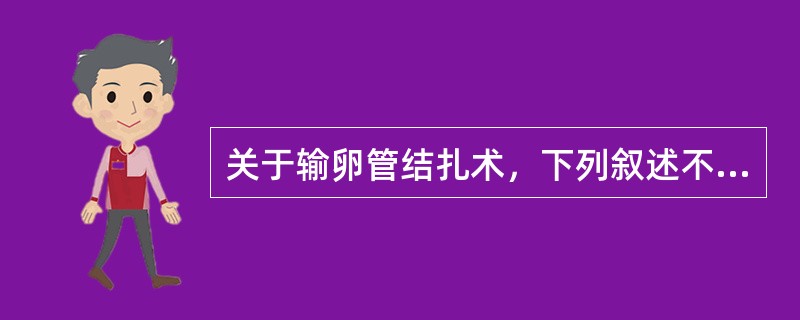 关于输卵管结扎术，下列叙述不...